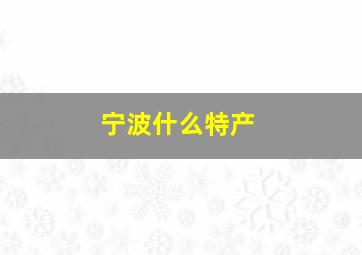 宁波什么特产